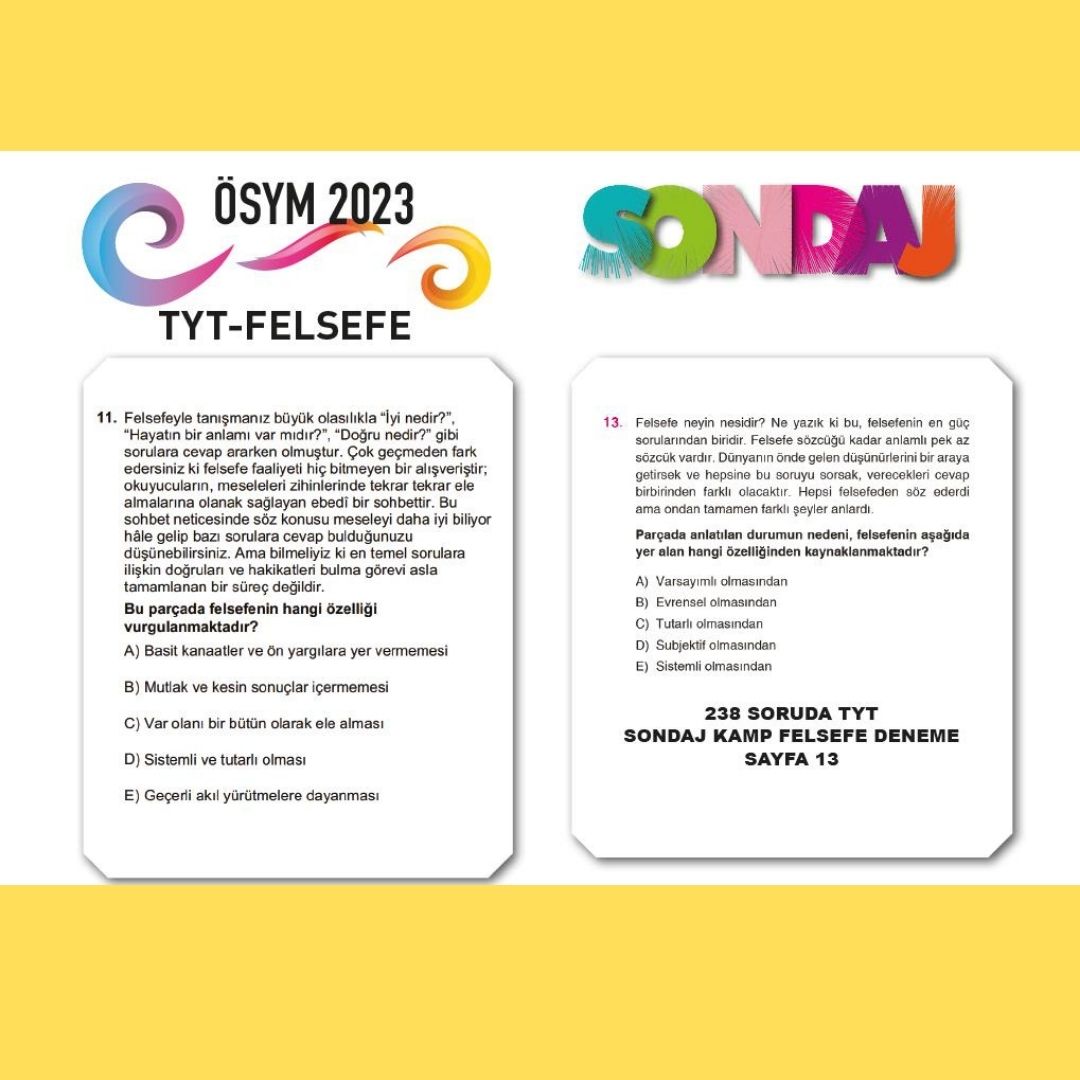 ÖSYM 2023

TYT-FELSEFE

11. Felsefeyle tanışmanız büyük olasılıkla "İyi nedir?", "Hayatın bir anlamı var mıdır?", "Doğru nedir?" gibi sorulara cevap ararken olmuştur. Çok geçmeden fark edersiniz ki felsefe faaliyeti hiç bitmeyen bir alışveriştir; okuyucuların, meseleleri zihinlerinde tekrar tekrar ele almalarına olanak sağlayan ebedî bir sohbettir. Bu sohbet neticesinde söz konusu meseleyi daha iyi biliyor hâle gelip bazı sorulara cevap bulduğunuzu düşünebilirsiniz. Ama bilmeliyiz ki en temel sorulara ilişkin doğruları ve hakikatleri bulma görevi asla tamamlanan bir süreç değildir.

Bu parçada felsefenin hangi özelliği vurgulanmaktadır?

A) Basit kanaatler ve ön yargılara yer vermemesi

B) Mutlak ve kesin sonuçlar içermemesi

C) Var olanı bir bütün olarak ele alması

D) Sistemli ve tutarlı olması

E) Geçerli akıl yürütmelere dayanması

SONDAJ

13. Felsefe neyin nesidir? Ne yazık ki bu, felsefenin en güç sorularından biridir. Felsefe sözcüğü kadar anlamlı pek az sözcük vardır. Dünyanın önde gelen düşünürlerini bir araya getirsek ve hepsine bu soruyu sorsak, verecekleri cevap birbirinden farklı olacaktır. Hepsi felsefeden söz ederdi ama ondan tamamen farklı şeyler anlardı.

Parçada anlatılan durumun nedeni, felsefenin aşağıda yer alan hangi özelliğinden kaynaklanmaktadır?

A) Varsayımlı olmasından

B) Evrensel olmasından

C) Tutarlı olmasından

D) Subjektif olmasından

E) Sistemli olmasından

238 SORUDA TYT
SONDAJ KAMP FELSEFE DENEME
SAYFA 13